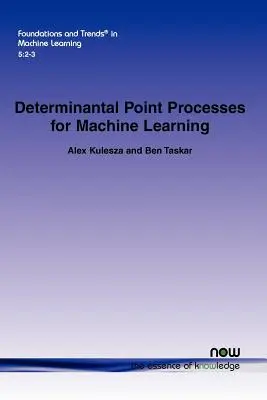 Foundations and Trends® in
Machine Learning
5:2-3

Determinantal Point Processes for Machine Learning

Alex Kulesza and Ben Taskar

now
the essence of knowledge